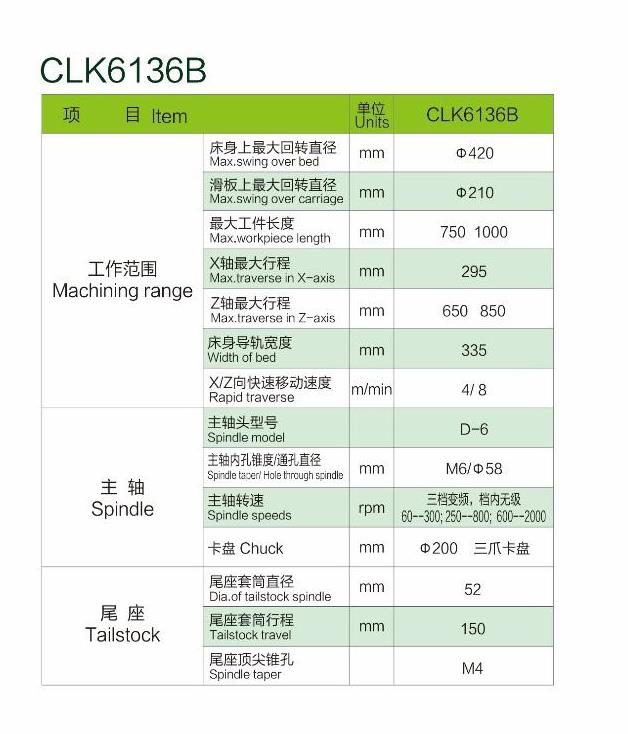 CLK6136B

| 项　目 Item | | 单位 Units | CLK6136B |
|---|---|---|---|
| 工作范围 Machining range | 床身上最大回转直径 Max.swing over bed | mm | Φ420 |
| | 滑板上最大回转直径 Max.swing over carriage | mm | Φ210 |
| | 最大工件长度 Max.workpiece length | mm | 750 1000 |
| | X轴最大行程 Max.traverse in X-axis | mm | 295 |
| | Z轴最大行程 Max.traverse in Z-axis | mm | 650 850 |
| | 床身导轨宽度 Width of bed | mm | 335 |
| | X/Z向快速移动速度 Rapid traverse | m/min | 4/ 8 |
| 主 轴 Spindle | 主轴头型号 Spindle model | | D-6 |
| | 主轴内孔锥度/通孔直径 Spindle taper/ Hole through spindle | mm | M6/Φ58 |
| | 主轴转速 Spindle speeds | rpm | 三档变频，档内无级 60--300; 250--800; 600--2000 |
| | 卡盘 Chuck | mm | Φ200 三爪卡盘 |
| 尾 座 Tailstock | 尾座套筒直径 Dia.of tailstock spindle | mm | 52 |
| | 尾座套筒行程 Tailstock travel | mm | 150 |
| | 尾座顶尖锥孔 Spindle taper | | M4 |